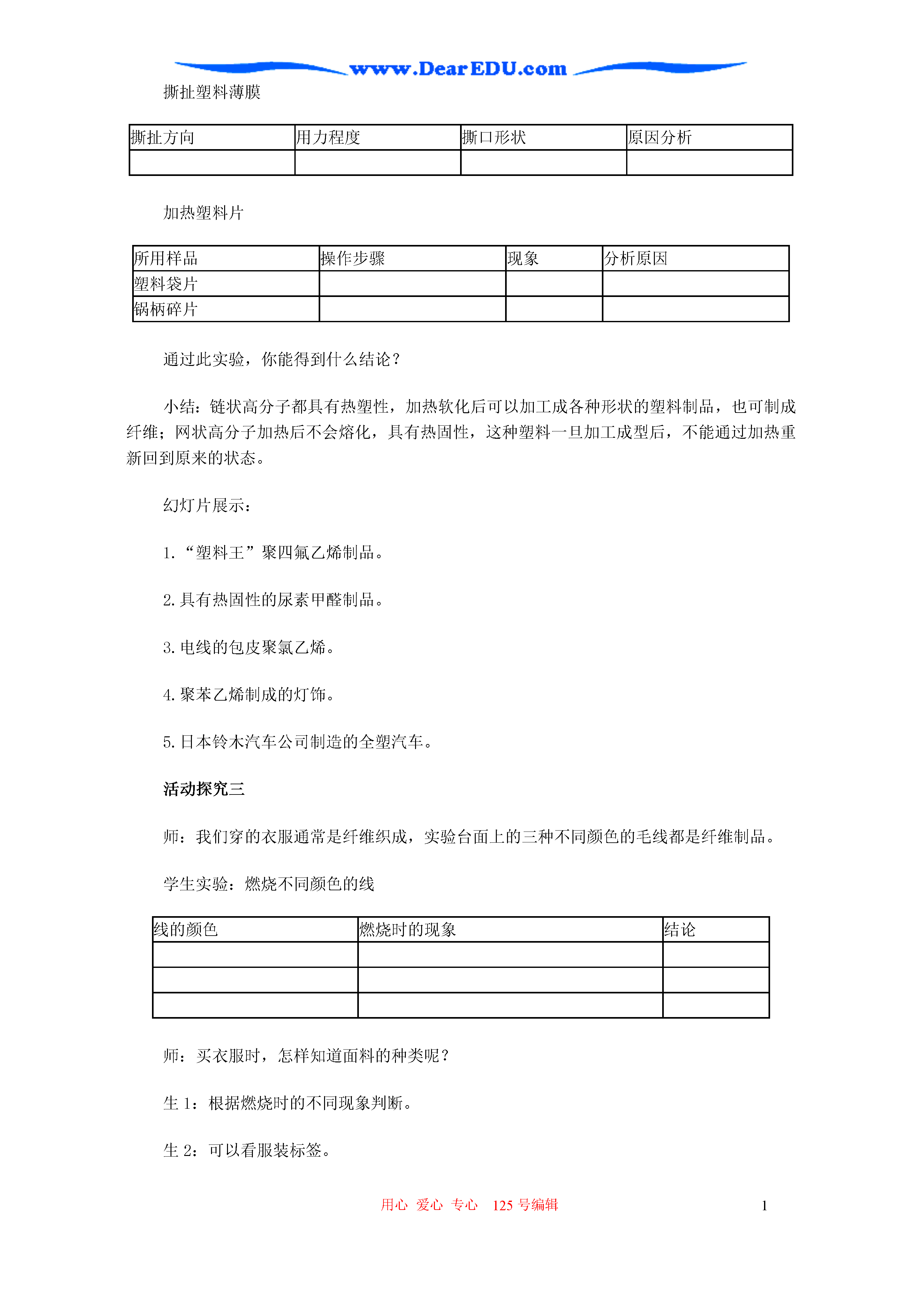 www.DearEDU.com

撕扯塑料薄膜

| 撕扯方向 | 用力程度 | 撕口形状 | 原因分析 |
|---|---|---|---|
| | | | |

加热塑料片

| 所用样品 | 操作步骤 | 现象 | 分析原因 |
|---|---|---|---|
| 塑料袋片 | | | |
| 锅柄碎片 | | | |

通过此实验，你能得到什么结论？

小结：链状高分子都具有热塑性，加热软化后可以加工成各种形状的塑料制品，也可制成纤维；网状高分子加热后不会熔化，具有热固性，这种塑料一旦加工成型后，不能通过加热重新回到原来的状态。

幻灯片展示：

1.“塑料王”聚四氟乙烯制品。

2.具有热固性的尿素甲醛制品。

3.电线的包皮聚氯乙烯。

4.聚苯乙烯制成的灯饰。

5.日本铃木汽车公司制造的全塑汽车。

活动探究三

师：我们穿的衣服通常是纤维织成，实验台面上的三种不同颜色的毛线都是纤维制品。

学生实验：燃烧不同颜色的线

| 线的颜色 | 燃烧时的现象 | 结论 |
|---|---|---|
| | | |
| | | |
| | | |

师：买衣服时，怎样知道面料的种类呢？

生 1：根据燃烧时的不同现象判断。

生 2：可以看服装标签。

用心 爱心 专心 125 号编辑 1